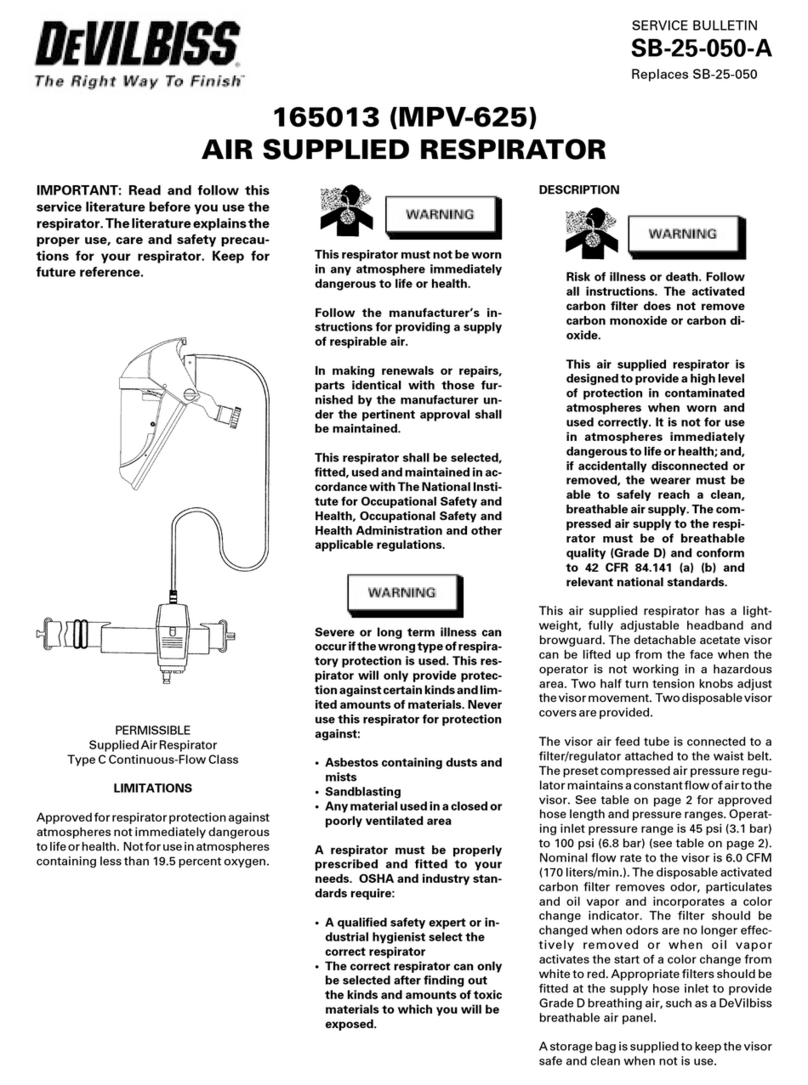 DEVILBISS
The Right Way To Finish™

SERVICE BULLETIN
SB-25-050-A
Replaces SB-25-050

165013 (MPV-625)
AIR SUPPLIED RESPIRATOR

IMPORTANT: Read and follow this service literature before you use the respirator. The literature explains the proper use, care and safety precautions for your respirator. Keep for future reference.

PERMISSIBLE
Supplied Air Respirator
Type C Continuous-Flow Class

LIMITATIONS

Approved for respirator protection against atmospheres not immediately dangerous to life or health. Not for use in atmospheres containing less than 19.5 percent oxygen.

WARNING

This respirator must not be worn in any atmosphere immediately dangerous to life or health.

Follow the manufacturer's instructions for providing a supply of respirable air.

In making renewals or repairs, parts identical with those furnished by the manufacturer under the pertinent approval shall be maintained.

This respirator shall be selected, fitted, used and maintained in accordance with The National Institute for Occupational Safety and Health, Occupational Safety and Health Administration and other applicable regulations.

WARNING

Severe or long term illness can occur if the wrong type of respiratory protection is used. This respirator will only provide protection against certain kinds and limited amounts of materials. Never use this respirator for protection against:

• Asbestos containing dusts and mists
• Sandblasting
• Any material used in a closed or poorly ventilated area

A respirator must be properly prescribed and fitted to your needs. OSHA and industry standards require:

• A qualified safety expert or industrial hygienist select the correct respirator
• The correct respirator can only be selected after finding out the kinds and amounts of toxic materials to which you will be exposed.

DESCRIPTION

WARNING

Risk of illness or death. Follow all instructions. The activated carbon filter does not remove carbon monoxide or carbon dioxide.

This air supplied respirator is designed to provide a high level of protection in contaminated atmospheres when worn and used correctly. It is not for use in atmospheres immediately dangerous to life or health; and, if accidentally disconnected or removed, the wearer must be able to safely reach a clean, breathable air supply. The compressed air supply to the respirator must be of breathable quality (Grade D) and conform to 42 CFR 84.141 (a) (b) and relevant national standards.

This air supplied respirator has a lightweight, fully adjustable headband and browguard. The detachable acetate visor can be lifted up from the face when the operator is not working in a hazardous area. Two half turn tension knobs adjust the visor movement. Two disposable visor covers are provided.

The visor air feed tube is connected to a filter/regulator attached to the waist belt. The preset compressed air pressure regulator maintains a constant flow of air to the visor. See table on page 2 for approved hose length and pressure ranges. Operating inlet pressure range is 45 psi (3.1 bar) to 100 psi (6.8 bar) (see table on page 2). Nominal flow rate to the visor is 6.0 CFM (170 liters/min.). The disposable activated carbon filter removes odor, particulates and oil vapor and incorporates a color change indicator. The filter should be changed when odors are no longer effectively removed or when oil vapor activates the start of a color change from white to red. Appropriate filters should be fitted at the supply hose inlet to provide Grade D breathing air, such as a DeVilbiss breathable air panel.

A storage bag is supplied to keep the visor safe and clean when not is use.